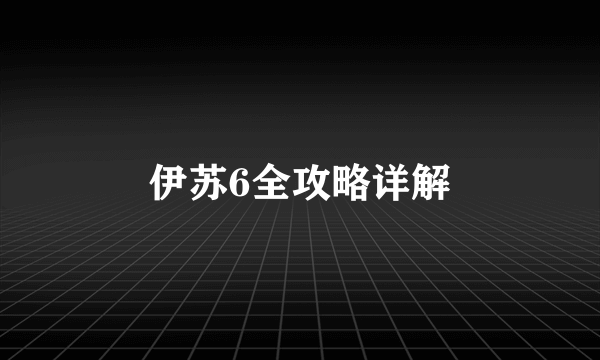 伊苏6全攻略详解